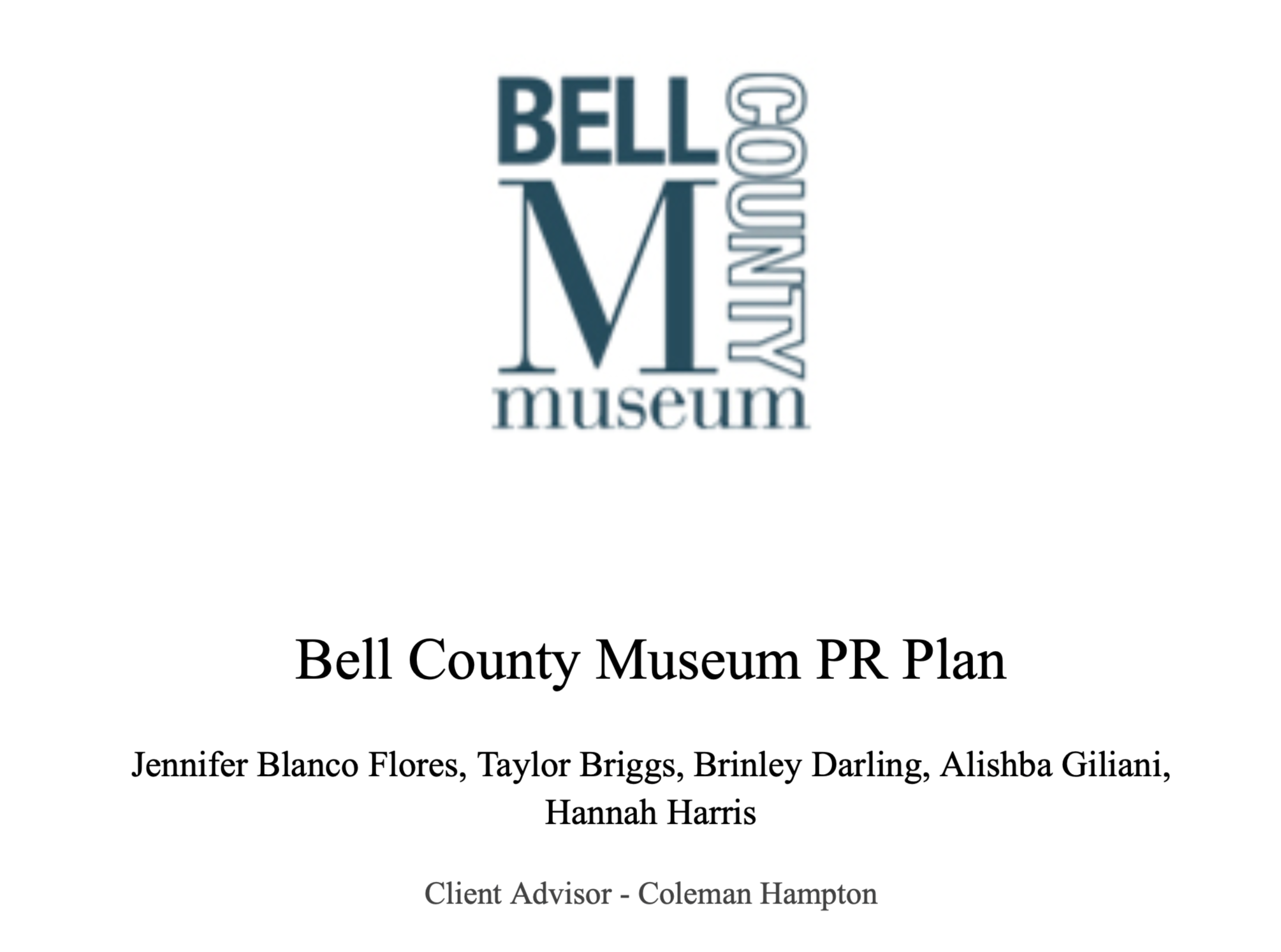 BELL
COUNTY
M
museum

Bell County Museum PR Plan

Jennifer Blanco Flores, Taylor Briggs, Brinley Darling, Alishba Giliani, Hannah Harris

Client Advisor - Coleman Hampton